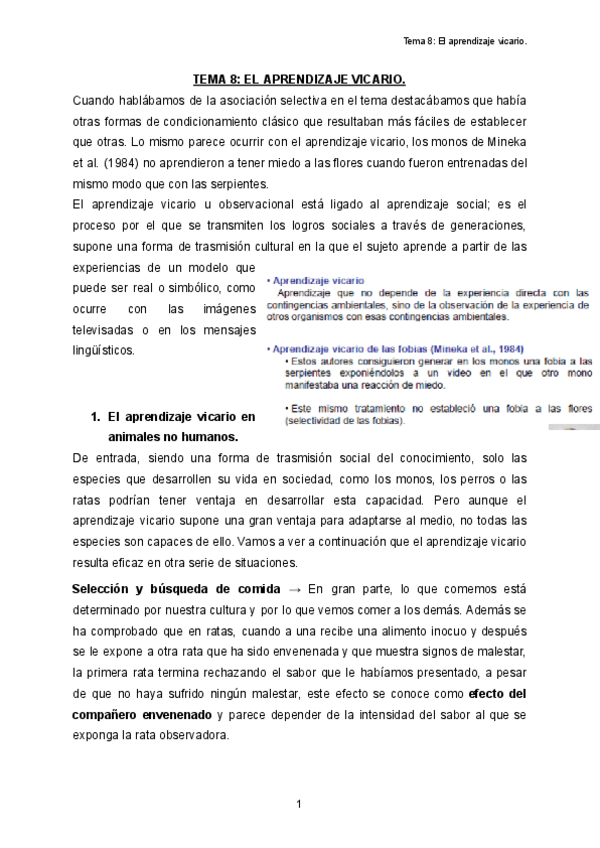 Tema 8: El aprendizaje vicario.

TEMA 8: EL APRENDIZAJE VICARIO.

Cuando hablábamos de la asociación selectiva en el tema destacábamos que había otras formas de condicionamiento clásico que resultaban más fáciles de establecer que otras. Lo mismo parece ocurrir con el aprendizaje vicario, los monos de Mineka et al. (1984) no aprendieron a tener miedo a las flores cuando fueron entrenadas del mismo modo que con las serpientes.

El aprendizaje vicario u observacional está ligado al aprendizaje social; es el proceso por el que se transmiten los logros sociales a través de generaciones, supone una forma de trasmisión cultural en la que el sujeto aprende a partir de las experiencias de un modelo que puede ser real o simbólico, como ocurre con las imágenes televisadas o en los mensajes lingüísticos.

• Aprendizaje vicario
Aprendizaje que no depende de la experiencia directa con las contingencias ambientales, sino de la observación de la experiencia de otros organismos con esas contingencias ambientales.

• Aprendizaje vicario de las fobias (Mineka et al., 1984)
• Estos autores consiguieron generar en los monos una fobia a las serpientes exponiéndolos a un video en el que otro mono manifestaba una reacción de miedo.
• Este mismo tratamiento no estableció una fobia a las flores (selectividad de las fobias).

1. El aprendizaje vicario en animales no humanos.

De entrada, siendo una forma de trasmisión social del conocimiento, solo las especies que desarrollen su vida en sociedad, como los monos, los perros o las ratas podrían tener ventaja en desarrollar esta capacidad. Pero aunque el aprendizaje vicario supone una gran ventaja para adaptarse al medio, no todas las especies son capaces de ello. Vamos a ver a continuación que el aprendizaje vicario resulta eficaz en otra serie de situaciones.

Selección y búsqueda de comida → En gran parte, lo que comemos está determinado por nuestra cultura y por lo que vemos comer a los demás. Además se ha comprobado que en ratas, cuando a una recibe una alimento inocuo y después se le expone a otra rata que ha sido envenenada y que muestra signos de malestar, la primera rata termina rechazando el sabor que le habíamos presentado, a pesar de que no haya sufrido ningún malestar, este efecto se conoce como efecto del compañero envenenado y parece depender de la intensidad del sabor al que se exponga la rata observadora.

1